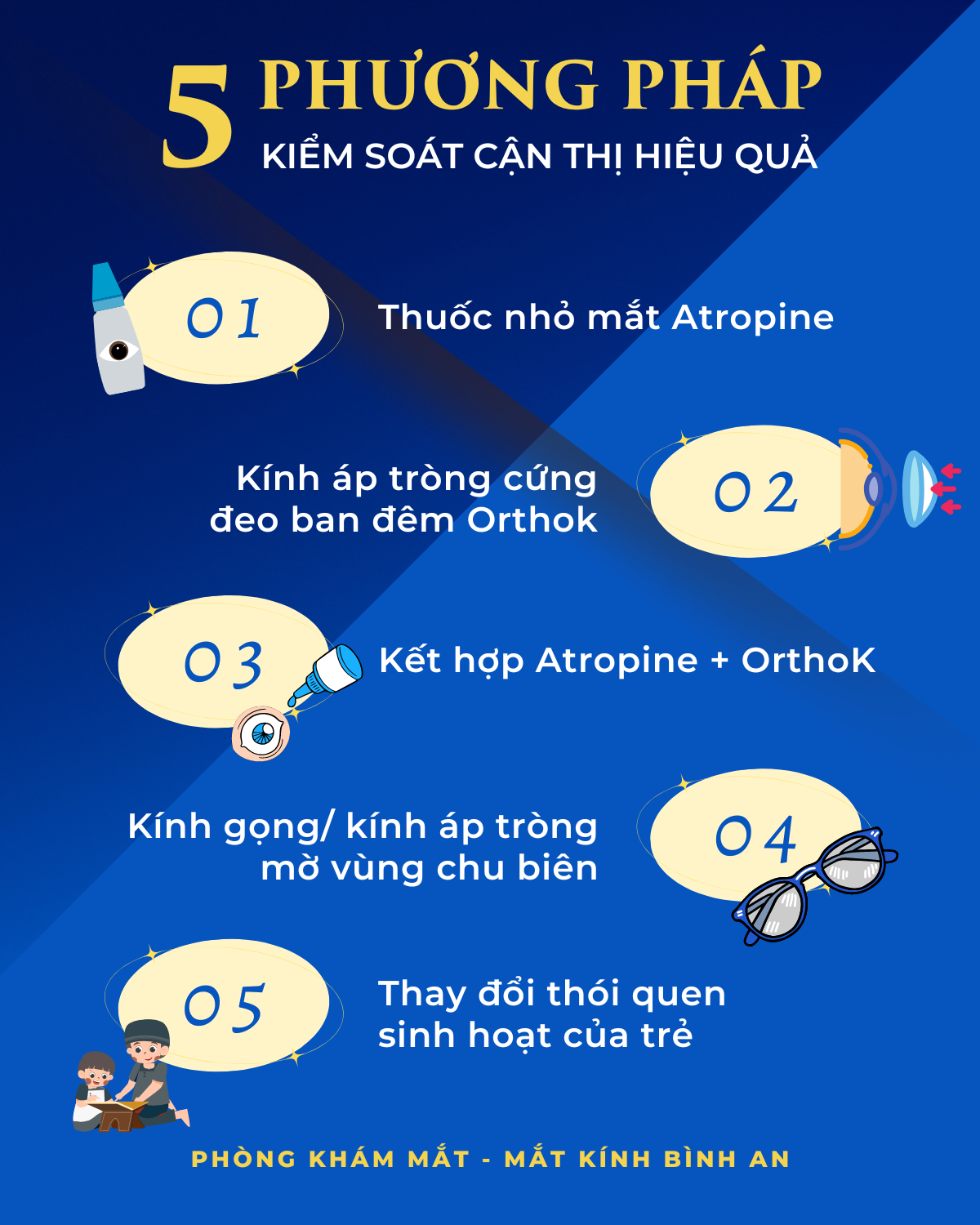 5 PHƯƠNG PHÁP
KIỂM SOÁT CẬN THỊ HIỆU QUẢ

01
Thuốc nhỏ mắt Atropine

Kính áp tròng cứng đeo ban đêm Orthok
02

03
Kết hợp Atropine + OrthoK

Kính gọng/ kính áp tròng mờ vùng chu biên
04

05
Thay đổi thói quen sinh hoạt của trẻ

PHÒNG KHÁM MẮT - MẮT KÍNH BÌNH AN